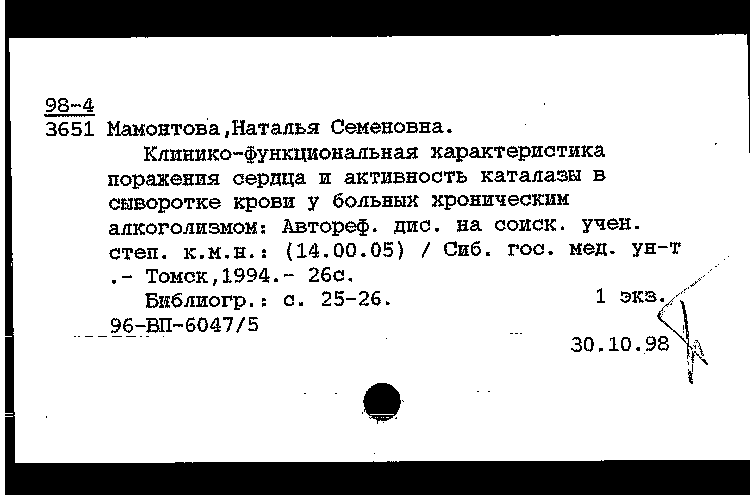 98-4
3651 Мамонтова,Наталья Семеновна.

Клинико-функциональная характеристика поражения сердца и активность каталазы в сыворотке крови у больных хроническим алкоголизмом: Автореф. дис. на соиск. учен. степ. к.м.н.: (14.00.05) / Сиб. гос. мед. ун-т .- Томск,1994.- 26с.

Библиогр.: с. 25-26.

1 экз.

96-ВП-6047/5

30.10.98